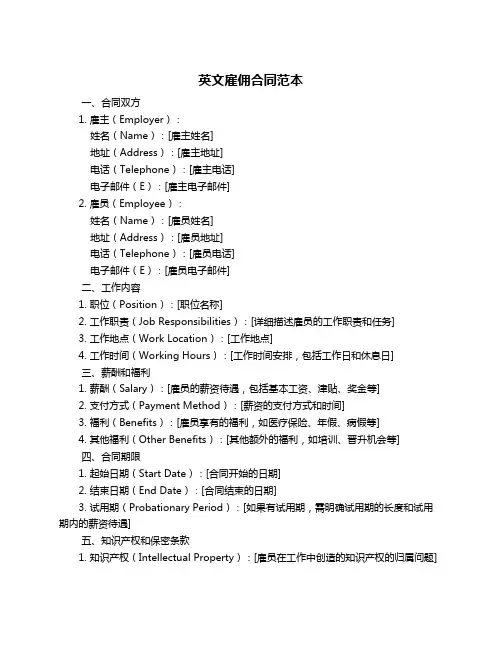 英文雇佣合同范本

一、合同双方

1. 雇主（Employer）：

姓名（Name）：[雇主姓名]

地址（Address）：[雇主地址]

电话（Telephone）：[雇主电话]

电子邮件（E）：[雇主电子邮件]

2. 雇员（Employee）：

姓名（Name）：[雇员姓名]

地址（Address）：[雇员地址]

电话（Telephone）：[雇员电话]

电子邮件（E）：[雇员电子邮件]

二、工作内容

1. 职位（Position）：[职位名称]

2. 工作职责（Job Responsibilities）：[详细描述雇员的工作职责和任务]

3. 工作地点（Work Location）：[工作地点]

4. 工作时间（Working Hours）：[工作时间安排，包括工作日和休息日]

三、薪酬和福利

1. 薪酬（Salary）：[雇员的薪资待遇，包括基本工资、津贴、奖金等]

2. 支付方式（Payment Method）：[薪资的支付方式和时间]

3. 福利（Benefits）：[雇员享有的福利，如医疗保险、年假、病假等]

4. 其他福利（Other Benefits）：[其他额外的福利，如培训、晋升机会等]

四、合同期限

1. 起始日期（Start Date）：[合同开始的日期]

2. 结束日期（End Date）：[合同结束的日期]

3. 试用期（Probationary Period）：[如果有试用期，需明确试用期的长度和试用期内的薪资待遇]

五、知识产权和保密条款

1. 知识产权（Intellectual Property）：[雇员在工作中创造的知识产权的归属问题]